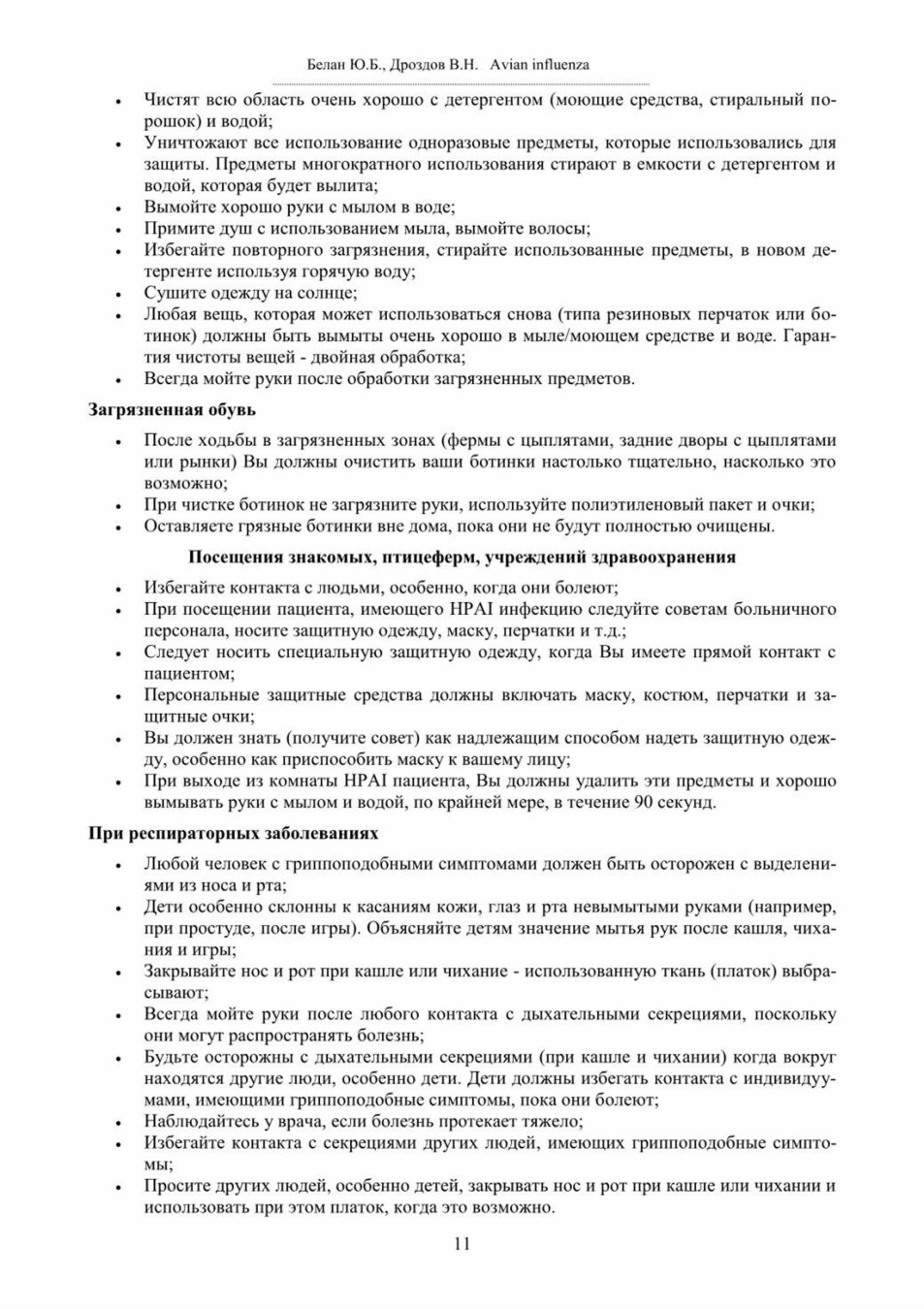 Белан Ю.Б., Дроздов В.Н. Avian influenza

• Чистят всю область очень хорошо с детергентом (моющие средства, стиральный порошок) и водой;
• Уничтожают все использование одноразовые предметы, которые использовались для защиты. Предметы многократного использования стирают в емкости с детергентом и водой, которая будет вылита;
• Вымойте хорошо руки с мылом в воде;
• Примите душ с использованием мыла, вымойте волосы;
• Избегайте повторного загрязнения, стирайте использованные предметы, в новом детергенте используя горячую воду;
• Сушите одежду на солнце;
• Любая вещь, которая может использоваться снова (типа резиновых перчаток или ботинок) должны быть вымыты очень хорошо в мыле/моющем средстве и воде. Гарантия чистоты вещей - двойная обработка;
• Всегда мойте руки после обработки загрязненных предметов.

Загрязненная обувь

• После ходьбы в загрязненных зонах (фермы с цыплятами, задние дворы с цыплятами или рынки) Вы должны очистить ваши ботинки настолько тщательно, насколько это возможно;
• При чистке ботинок не загрязните руки, используйте полиэтиленовый пакет и очки;
• Оставляете грязные ботинки вне дома, пока они не будут полностью очищены.

Посещения знакомых, птицеферм, учреждений здравоохранения

• Избегайте контакта с людьми, особенно, когда они болеют;
• При посещении пациента, имеющего HPAI инфекцию следуйте советам больничного персонала, носите защитную одежду, маску, перчатки и т.д.;
• Следует носить специальную защитную одежду, когда Вы имеете прямой контакт с пациентом;
• Персональные защитные средства должны включать маску, костюм, перчатки и защитные очки;
• Вы должен знать (получите совет) как надлежащим способом надеть защитную одежду, особенно как приспособить маску к вашему лицу;
• При выходе из комнаты HPAI пациента, Вы должны удалить эти предметы и хорошо вымывать руки с мылом и водой, по крайней мере, в течение 90 секунд.

При респираторных заболеваниях

• Любой человек с гриппоподобными симптомами должен быть осторожен с выделениями из носа и рта;
• Дети особенно склонны к касаниям кожи, глаз и рта невымытыми руками (например, при простуде, после игры). Объясняйте детям значение мытья рук после кашля, чихания и игры;
• Закрывайте нос и рот при кашле или чихание - использованную ткань (платок) выбрасывают;
• Всегда мойте руки после любого контакта с дыхательными секрециями, поскольку они могут распространять болезнь;
• Будьте осторожны с дыхательными секрециями (при кашле и чихании) когда вокруг находятся другие люди, особенно дети. Дети должны избегать контакта с индивидуумами, имеющими гриппоподобные симптомы, пока они болеют;
• Наблюдайтесь у врача, если болезнь протекает тяжело;
• Избегайте контакта с секрециями других людей, имеющих гриппоподобные симптомы;
• Просите других людей, особенно детей, закрывать нос и рот при кашле или чихании и использовать при этом платок, когда это возможно.

11